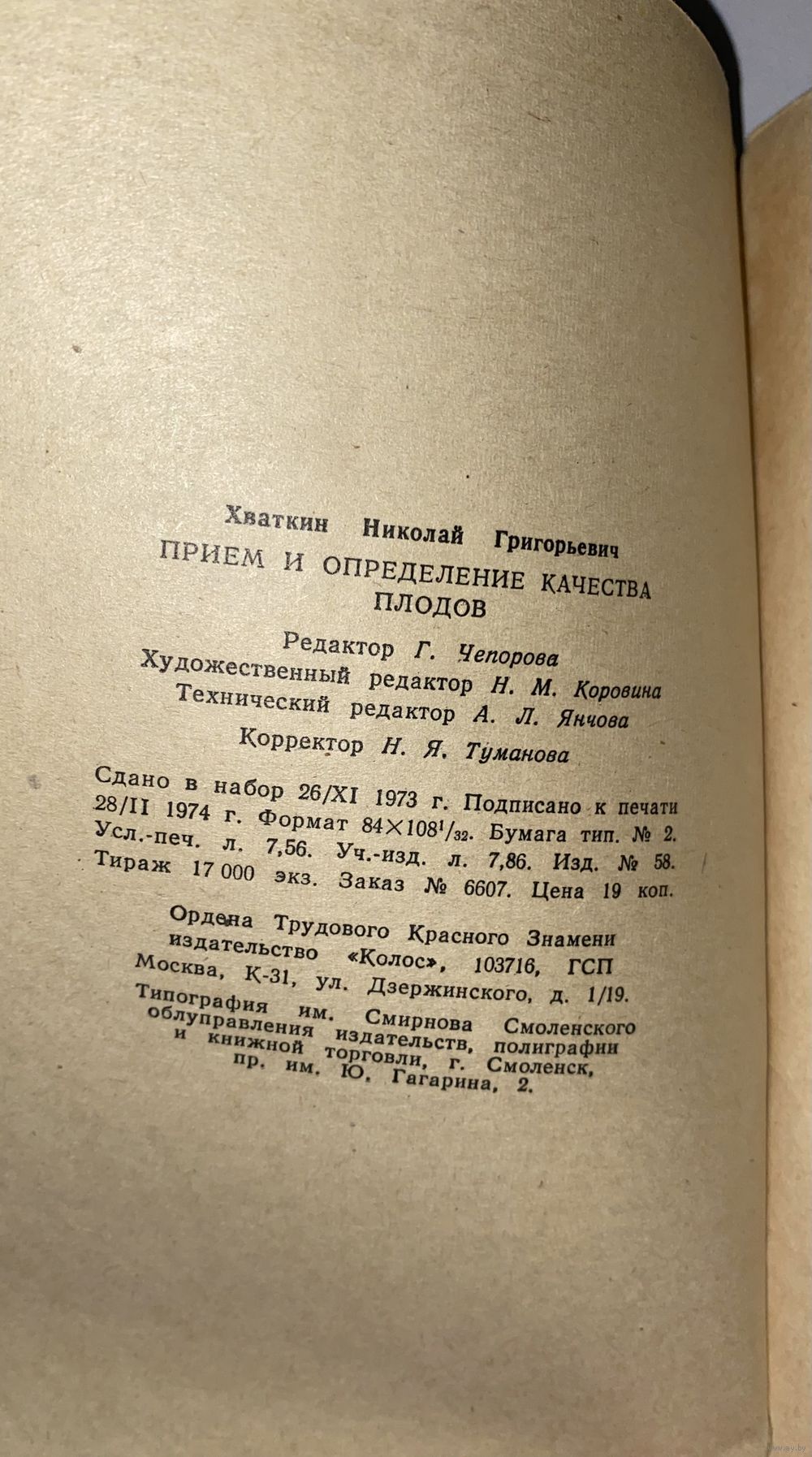 Хваткин Николай Григорьевич
ПРИЕМ И ОПРЕДЕЛЕНИЕ КАЧЕСТВА ПЛОДОВ

Редактор Г. Чепорова
Художественный редактор Н. М. Коровина
Технический редактор А. Л. Янчова
Корректор Н. Я. Туманова

Сдано в набор 26/XI 1973 г. Подписано к печати 28/II 1974 г. Формат $84 \times 108^1/_{32}$. Бумага тип. № 2. Усл.-печ. л. 7,56. Уч.-изд. л. 7,86. Изд. № 58. Тираж 17 000 экз. Заказ № 6607. Цена 19 коп.

Ордена Трудового Красного Знамени издательство «Колос», 103716, ГСП Москва, К-31, ул. Дзержинского, д. 1/19.
Типография им. Смирнова Смоленского облуправления издательств, полиграфии и книжной торговли, г. Смоленск, пр. им. Ю. Гагарина, 2.